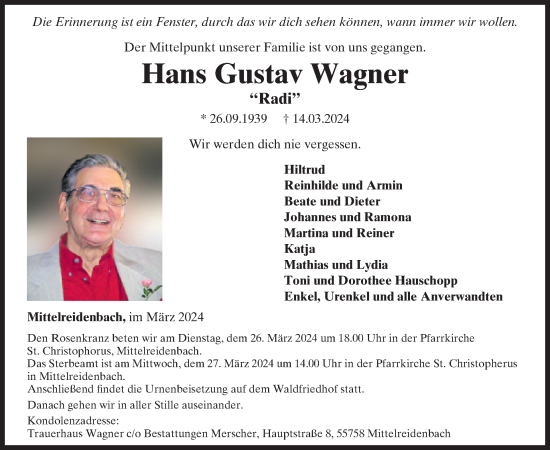 Die Erinnerung ist ein Fenster, durch das wir dich sehen können, wann immer wir wollen.

Der Mittelpunkt unserer Familie ist von uns gegangen.

Hans Gustav Wagner

“Radi”

* 26.09.1939 † 14.03.2024

Wir werden dich nie vergessen.

Hiltrud
Reinhilde und Armin
Beate und Dieter
Johannes und Ramona
Martina und Reiner
Katja
Mathias und Lydia
Toni und Dorothee Hauschopp
Enkel, Urenkel und alle Anverwandten

Mittelreidenbach, im März 2024

Den Rosenkranz beten wir am Dienstag, dem 26. März 2024 um 18.00 Uhr in der Pfarrkirche St. Christophorus, Mittelreidenbach.
Das Sterbeamt ist am Mittwoch, dem 27. März 2024 um 14.00 Uhr in der Pfarrkirche St. Christopherus in Mittelreidenbach.
Anschließend findet die Urnenbeisetzung auf dem Waldfriedhof statt.

Danach gehen wir in aller Stille auseinander.

Kondolenzadresse:
Trauerhaus Wagner c/o Bestattungen Merscher, Hauptstraße 8, 55758 Mittelreidenbach